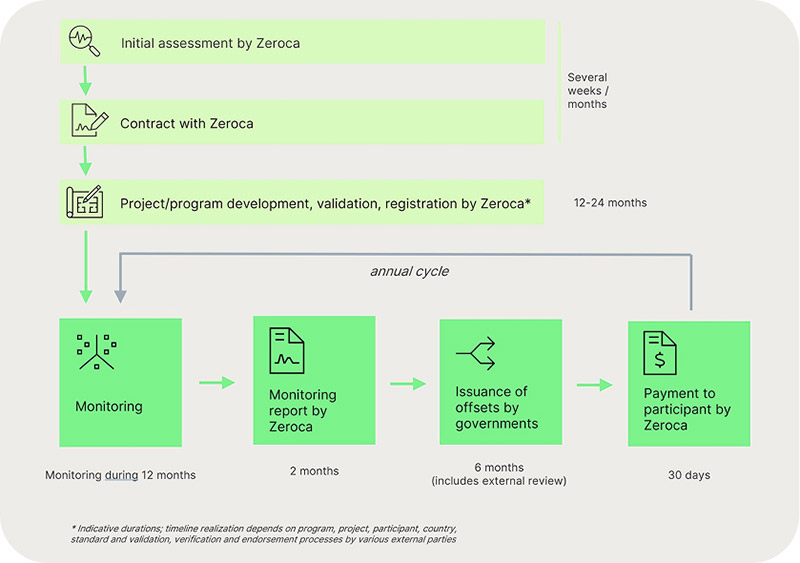 Initial assessment by Zeroca

Several weeks / months

Contract with Zeroca

Project/program development, validation, registration by Zeroca*

12-24 months

annual cycle

Monitoring

Monitoring report by Zeroca

Issuance of offsets by governments

Payment to participant by Zeroca

Monitoring during 12 months

2 months

6 months (includes external review)

30 days

* Indicative durations; timeline realization depends on program, project, participant, country, standard and validation, verification and endorsement processes by various external parties